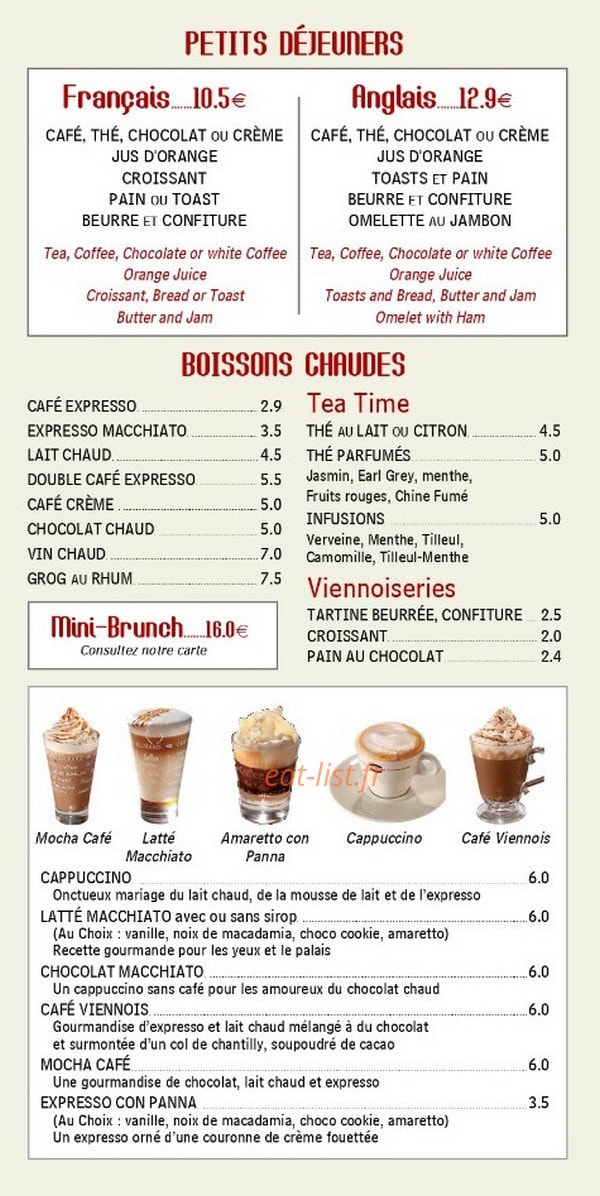 PETITS DÉJEUNERS

Français 10.5€

CAFÉ, THÉ, CHOCOLAT OU CRÈME
JUS D'ORANGE
CROISSANT
PAIN OU TOAST
BEURRE ET CONFITURE

Tea, Coffee, Chocolate or white Coffee
Orange Juice
Croissant, Bread or Toast
Butter and Jam

Anglais 12.9€

CAFÉ, THÉ, CHOCOLAT OU CRÈME
JUS D'ORANGE
TOASTS ET PAIN
BEURRE ET CONFITURE
OMELETTE AU JAMBON

Tea, Coffee, Chocolate or white Coffee
Orange Juice
Toasts and Bread, Butter and Jam
Omelet with Ham

BOISSONS CHAUDES

CAFÉ EXPRESSO 2.9
EXPRESSO MACCHIATO 3.5
LAIT CHAUD 4.5
DOUBLE CAFÉ EXPRESSO 5.5
CAFÉ CRÈME 5.0
CHOCOLAT CHAUD 5.0
VIN CHAUD 7.0
GROG AU RHUM 7.5

Mini-Brunch 16.0€
Consultez notre carte

Tea Time
THÉ AU LAIT OU CITRON 4.5
THÉ PARFUMÉS 5.0
Jasmin, Earl Grey, menthe, Fruits rouges, Chine Fumé
INFUSIONS 5.0
Verveine, Menthe, Tilleul, Camomille, Tilleul-Menthe

Viennoiseries
TARTINE BEURRÉE, CONFITURE 2.5
CROISSANT 2.0
PAIN AU CHOCOLAT 2.4

Mocha Café
Latté Macchiato
Amaretto con Panna
Cappuccino
Café Viennois

CAPPUCCINO 6.0
Onctueux mariage du lait chaud, de la mousse de lait et de l'expresso
LATTÉ MACCHIATO avec ou sans sirop 6.0
(Au Choix : vanille, noix de macadamia, choco cookie, amaretto)
Recette gourmande pour les yeux et le palais
CHOCOLAT MACCHIATO 6.0
Un cappuccino sans café pour les amoureux du chocolat chaud
CAFÉ VIENNOIS 6.0
Gourmandise d'expresso et lait chaud mélangé à du chocolat et surmontée d'un col de chantilly, soupoudré de cacao
MOCHA CAFÉ 6.0
Une gourmandise de chocolat, lait chaud et expresso
EXPRESSO CON PANNA 3.5
(Au Choix : vanille, noix de macadamia, choco cookie, amaretto)
Un expresso orné d'une couronne de crème fouettée

eat-list.fr